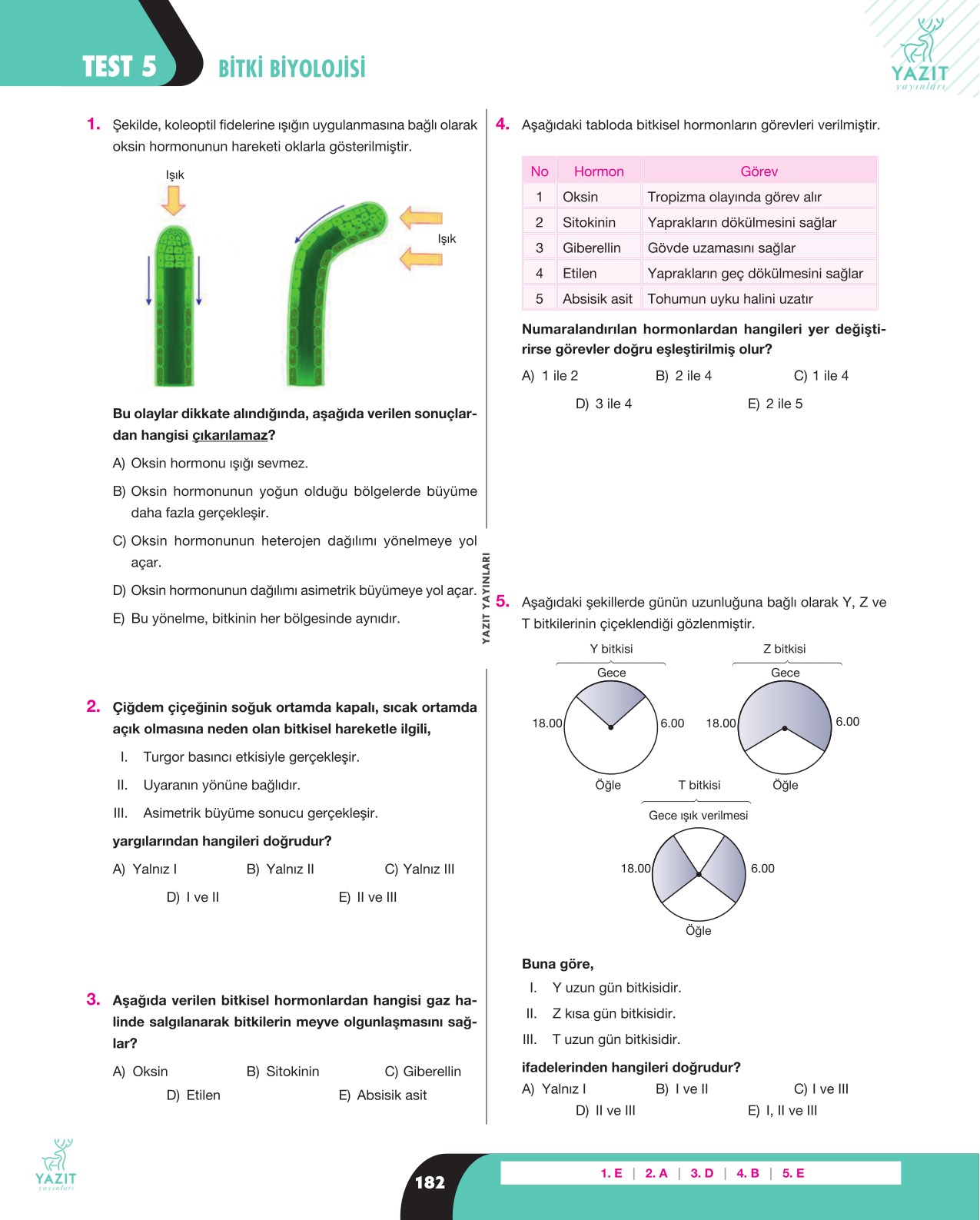 TEST 5

BİTKİ BİYOLOJİSİ

YAZIT
yayınları

1. Şekilde, koleoptil fidelerine ışığın uygulanmasına bağlı olarak oksin hormonunun hareketi oklarla gösterilmiştir.

Işık

Işık

Bu olaylar dikkate alındığında, aşağıda verilen sonuçlardan hangisi çıkarılamaz?

A) Oksin hormonu ışığı sevmez.

B) Oksin hormonunun yoğun olduğu bölgelerde büyüme daha fazla gerçekleşir.

C) Oksin hormonunun heterojen dağılımı yönelmeye yol açar.

D) Oksin hormonunun dağılımı asimetrik büyümeye yol açar.

E) Bu yönelme, bitkinin her bölgesinde aynıdır.

2. Çiğdem çiçeğinin soğuk ortamda kapalı, sıcak ortamda açık olmasına neden olan bitkisel hareketle ilgili,

I. Turgor basıncı etkisiyle gerçekleşir.

II. Uyaranın yönüne bağlıdır.

III. Asimetrik büyüme sonucu gerçekleşir.

yargılarından hangileri doğrudur?

A) Yalnız I B) Yalnız II C) Yalnız III
D) I ve II E) II ve III

3. Aşağıda verilen bitkisel hormonlardan hangisi gaz halinde salgılanarak bitkilerin meyve olgunlaşmasını sağlar?

A) Oksin B) Sitokinin C) Giberellin
D) Etilen E) Absisik asit

YAZIT YAYINLARI

4. Aşağıdaki tabloda bitkisel hormonların görevleri verilmiştir.

| No | Hormon | Görev |
|---|---|---|
| 1 | Oksin | Tropizma olayında görev alır |
| 2 | Sitokinin | Yaprakların dökülmesini sağlar |
| 3 | Giberellin | Gövde uzamasını sağlar |
| 4 | Etilen | Yaprakların geç dökülmesini sağlar |
| 5 | Absisik asit | Tohumun uyku halini uzatır |

Numaralandırılan hormonlardan hangileri yer değiştirirse görevler doğru eşleştirilmiş olur?

A) 1 ile 2 B) 2 ile 4 C) 1 ile 4
D) 3 ile 4 E) 2 ile 5

5. Aşağıdaki şekillerde günün uzunluğuna bağlı olarak Y, Z ve T bitkilerinin çiçeklendiği gözlenmiştir.

Y bitkisi
Gece
18.00
6.00
Öğle

Z bitkisi
Gece
18.00
6.00
Öğle

T bitkisi
Gece ışık verilmesi
18.00
6.00
Öğle

Buna göre,

I. Y uzun gün bitkisidir.

II. Z kısa gün bitkisidir.

III. T uzun gün bitkisidir.

ifadelerinden hangileri doğrudur?

A) Yalnız I B) I ve II C) I ve III
D) II ve III E) I, II ve III

YAZIT
yayınları

182

1. E | 2. A | 3. D | 4. B | 5. E